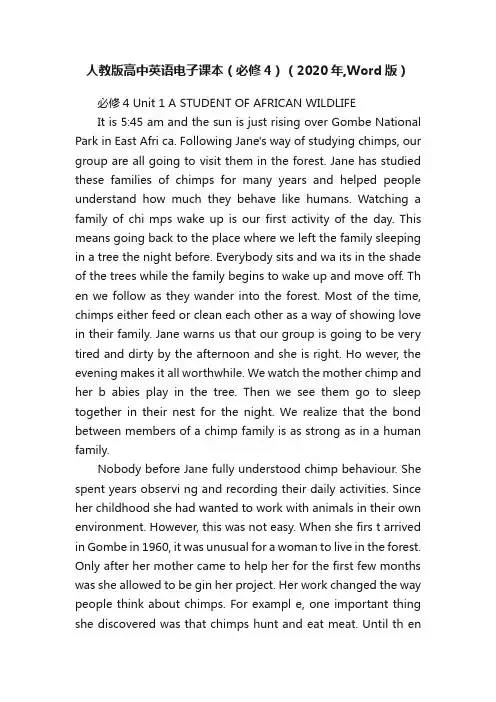 人教版高中英语电子课本（必修4）（2020年,Word版）

必修4 Unit 1 A STUDENT OF AFRICAN WILDLIFE

It is 5:45 am and the sun is just rising over Gombe National Park in East Afri ca. Following Jane's way of studying chimps, our group are all going to visit them in the forest. Jane has studied these families of chimps for many years and helped people understand how much they behave like humans. Watching a family of chi mps wake up is our first activity of the day. This means going back to the place where we left the family sleeping in a tree the night before. Everybody sits and wa its in the shade of the trees while the family begins to wake up and move off. Th en we follow as they wander into the forest. Most of the time, chimps either feed or clean each other as a way of showing love in their family. Jane warns us that our group is going to be very tired and dirty by the afternoon and she is right. Ho wever, the evening makes it all worthwhile. We watch the mother chimp and her b abies play in the tree. Then we see them go to sleep together in their nest for the night. We realize that the bond between members of a chimp family is as strong as in a human family.

Nobody before Jane fully understood chimp behaviour. She spent years observi ng and recording their daily activities. Since her childhood she had wanted to work with animals in their own environment. However, this was not easy. When she firs t arrived in Gombe in 1960, it was unusual for a woman to live in the forest. Only after her mother came to help her for the first few months was she allowed to be gin her project. Her work changed the way people think about chimps. For exampl e, one important thing she discovered was that chimps hunt and eat meat. Until th en